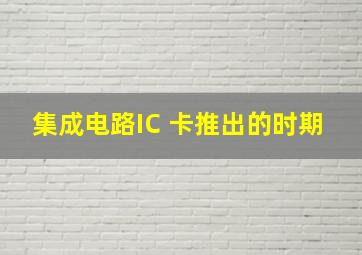 集成电路IC 卡推出的时期